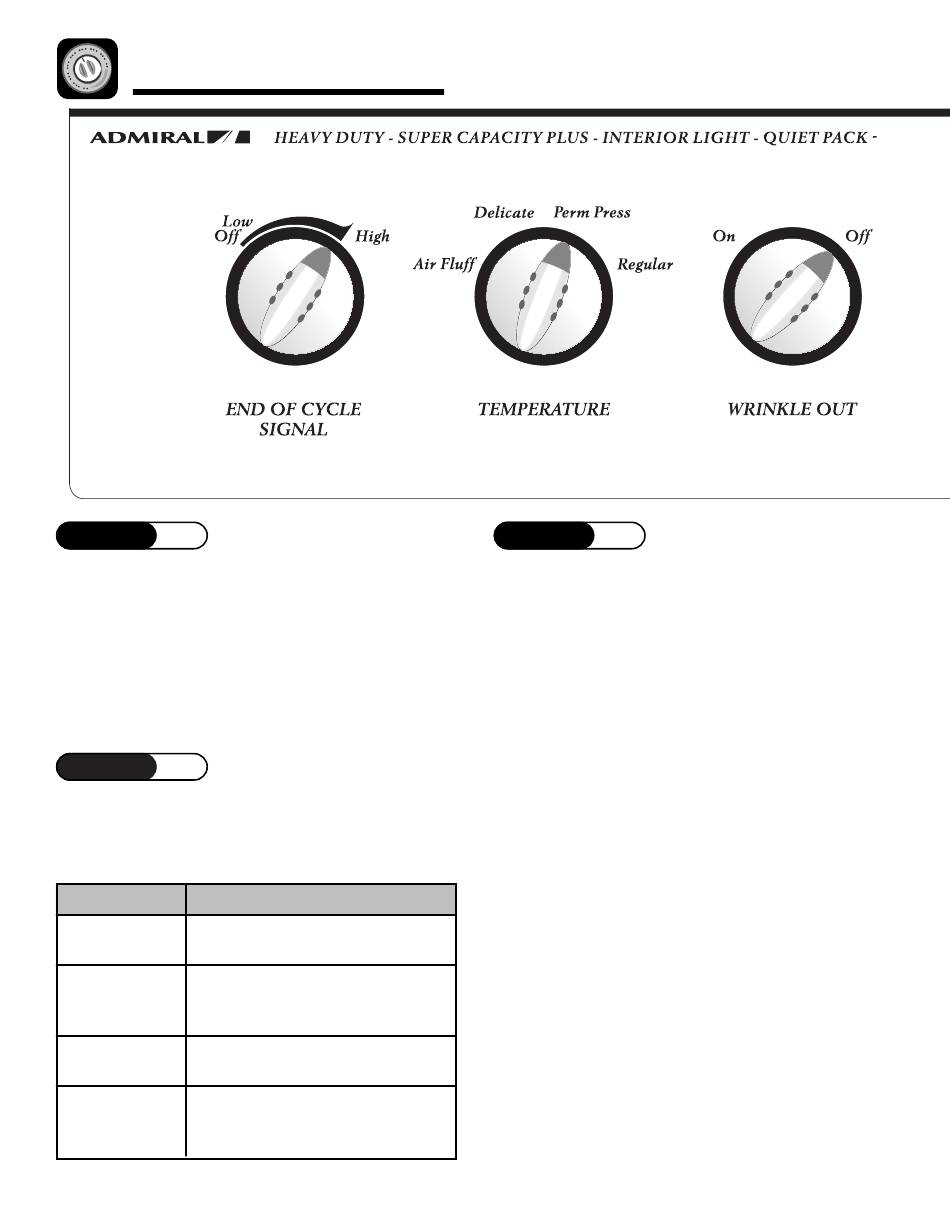 ADMIRAL HEAVY DUTY - SUPER CAPACITY PLUS - INTERIOR LIGHT - QUIET PACK -

Low
Off
High

END OF CYCLE SIGNAL

Delicate
Perm Press
Air Fluff
Regular

TEMPERATURE

On
Off

WRINKLE OUT